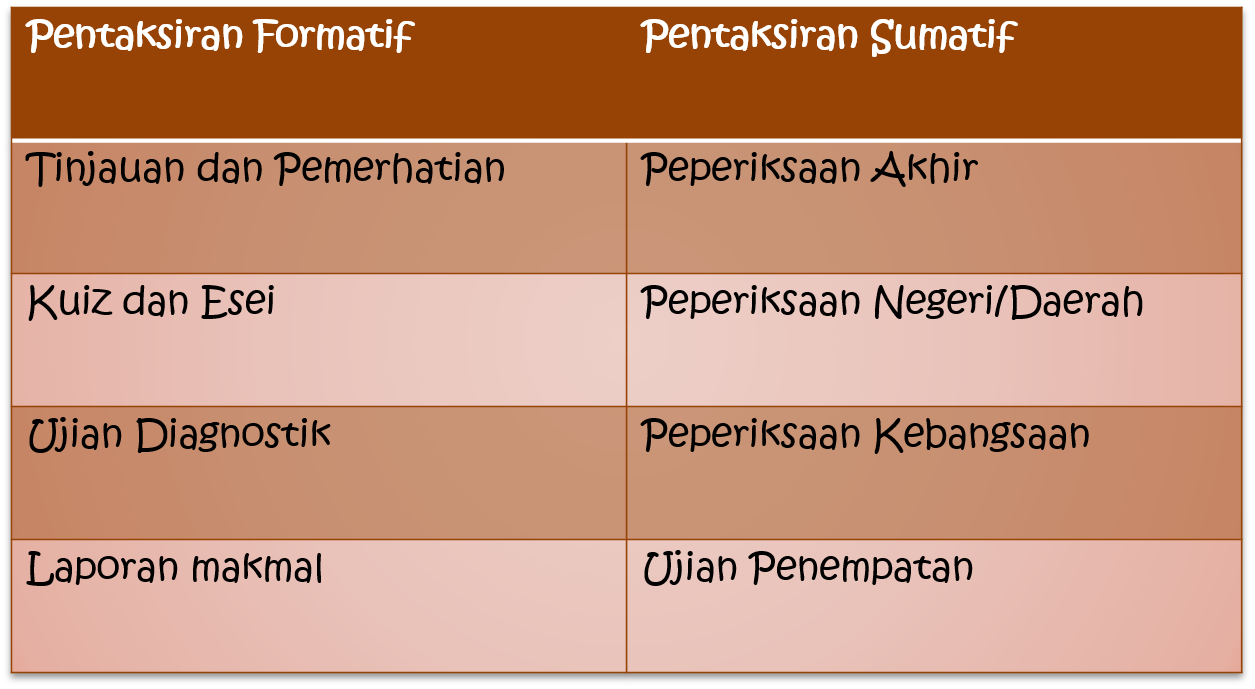 | Pentaksiran Formatif | Pentaksiran Sumatif |
|---|---|
| Tinjauan dan Pemerhatian | Peperiksaan Akhir |
| Kuiz dan Esei | Peperiksaan Negeri/Daerah |
| Ujian Diagnostik | Peperiksaan Kebangsaan |
| Laporan makmal | Ujian Penempatan |